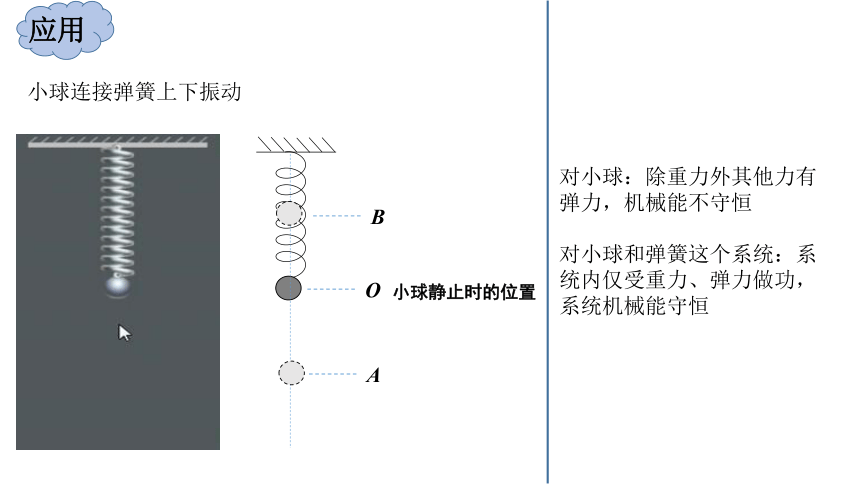 应用

小球连接弹簧上下振动

B

O 小球静止时的位置

A

对小球：除重力外其他力有弹力，机械能不守恒

对小球和弹簧这个系统：系统内仅受重力、弹力做功，系统机械能守恒